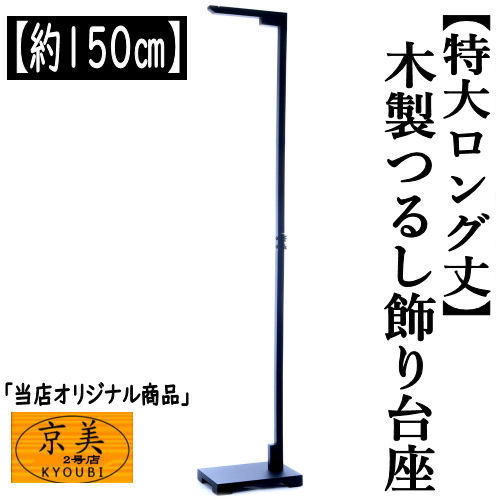 【約150cm】

【特大ロング丈】
木製つるし飾り台座

「当店オリジナル商品」

京美
2号店
KYOUBI